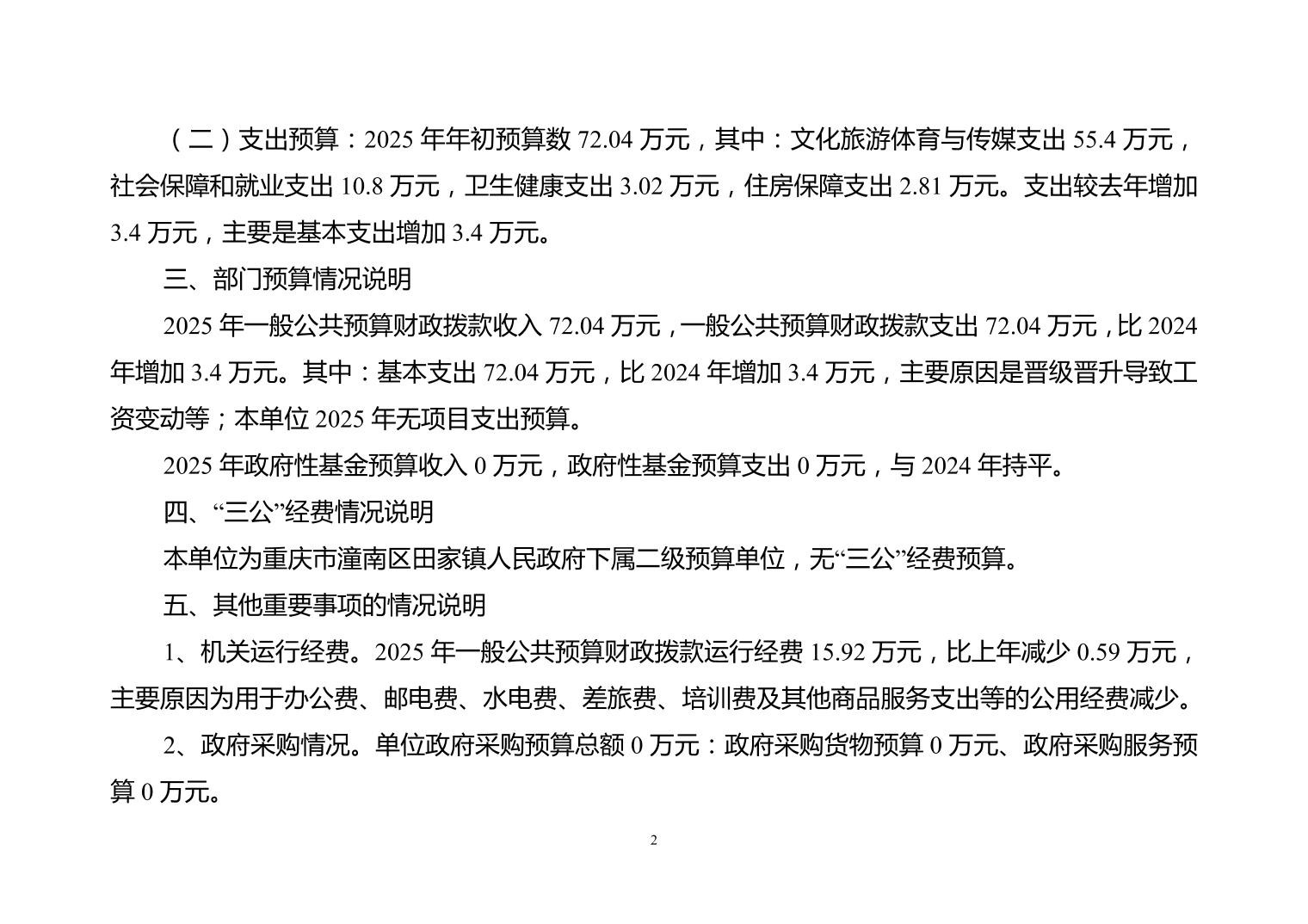 （二）支出预算：2025年年初预算数72.04万元，其中：文化旅游体育与传媒支出55.4万元，社会保障和就业支出10.8万元，卫生健康支出3.02万元，住房保障支出2.81万元。支出较去年增加3.4万元，主要是基本支出增加3.4万元。

三、部门预算情况说明

2025年一般公共预算财政拨款收入72.04万元，一般公共预算财政拨款支出72.04万元，比2024年增加3.4万元。其中：基本支出72.04万元，比2024年增加3.4万元，主要原因是晋级晋升导致工资变动等；本单位2025年无项目支出预算。

2025年政府性基金预算收入0万元，政府性基金预算支出0万元，与2024年持平。

四、“三公”经费情况说明

本单位为重庆市潼南区田家镇人民政府下属二级预算单位，无“三公”经费预算。

五、其他重要事项的情况说明

1、机关运行经费。2025年一般公共预算财政拨款运行经费15.92万元，比上年减少0.59万元，主要原因为用于办公费、邮电费、水电费、差旅费、培训费及其他商品服务支出等的公用经费减少。

2、政府采购情况。单位政府采购预算总额0万元：政府采购货物预算0万元、政府采购服务预算0万元。

2